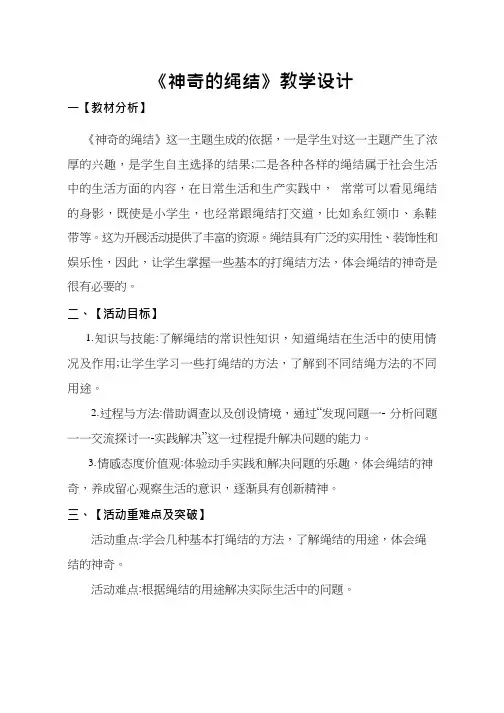 《神奇的绳结》教学设计

一【教材分析】

《神奇的绳结》这一主题生成的依据，一是学生对这一主题产生了浓厚的兴趣，是学生自主选择的结果;二是各种各样的绳结属于社会生活中的生活方面的内容，在日常生活和生产实践中， 常常可以看见绳结的身影，既使是小学生，也经常跟绳结打交道，比如系红领巾、系鞋带等。这为开展活动提供了丰富的资源。绳结具有广泛的实用性、装饰性和娱乐性，因此，让学生掌握一些基本的打绳结方法，体会绳结的神奇是很有必要的。

二、【活动目标】

1.知识与技能:了解绳结的常识性知识，知道绳结在生活中的使用情况及作用;让学生学习一些打绳结的方法，了解到不同结绳方法的不同用途。

2.过程与方法:借助调查以及创设情境，通过“发现问题一- 分析问题一一交流探讨一-实践解决”这一过程提升解决问题的能力。

3.情感态度价值观:体验动手实践和解决问题的乐趣，体会绳结的神奇，养成留心观察生活的意识，逐渐具有创新精神。

三、【活动重难点及突破】

活动重点:学会几种基本打绳结的方法，了解绳结的用途，体会绳结的神奇。

活动难点:根据绳结的用途解决实际生活中的问题。